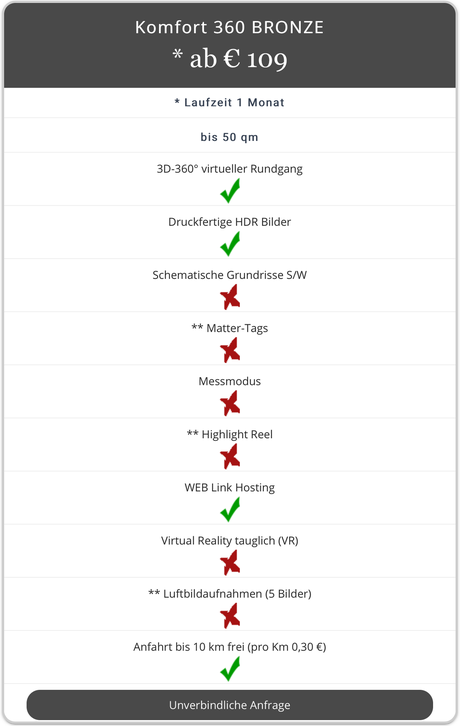 Komfort 360 BRONZE
* ab € 109

* Laufzeit 1 Monat

bis 50 qm

3D-360° virtueller Rundgang

Druckfertige HDR Bilder

Schematische Grundrisse S/W

** Matter-Tags

Messmodus

** Highlight Reel

WEB Link Hosting

Virtual Reality tauglich (VR)

** Luftbildaufnahmen (5 Bilder)

Anfahrt bis 10 km frei (pro Km 0,30 €)

Unverbindliche Anfrage